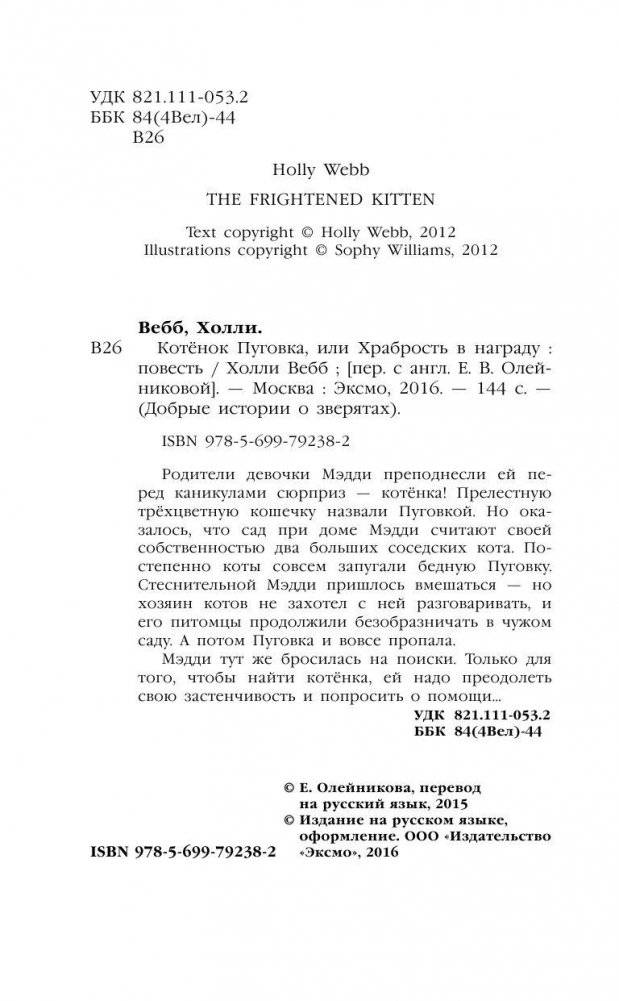 УДК 821.111-053.2
ББК 84(4Вел)-44
В26

Holly Webb
THE FRIGHTENED KITTEN

Text copyright © Holly Webb, 2012
Illustrations copyright © Sophy Williams, 2012

Вебб, Холли.
В26 Котёнок Пуговка, или Храбрость в награду : повесть / Холли Вебб ; [пер. с англ. Е. В. Олейниковой]. — Москва : Эксмо, 2016. — 144 с. — (Добрые истории о зверятах).

ISBN 978-5-699-79238-2

Родители девочки Мэдди преподнесли ей перед каникулами сюрприз — котёнка! Прелестную трёхцветную кошечку назвали Пуговкой. Но оказалось, что сад при доме Мэдди считают своей собственностью два больших соседских кота. Постепенно коты совсем запугали бедную Пуговку. Стеснительной Мэдди пришлось вмешаться — но хозяин котов не захотел с ней разговаривать, и его питомцы продолжили безобразничать в чужом саду. А потом Пуговка и вовсе пропала.

Мэдди тут же бросилась на поиски. Только для того, чтобы найти котёнка, ей надо преодолеть свою застенчивость и попросить о помощи...

УДК 821.111-053.2
ББК 84(4Вел)-44

© Е. Олейникова, перевод на русский язык, 2015
© Издание на русском языке, оформление. ООО «Издательство «Эксмо», 2016

ISBN 978-5-699-79238-2